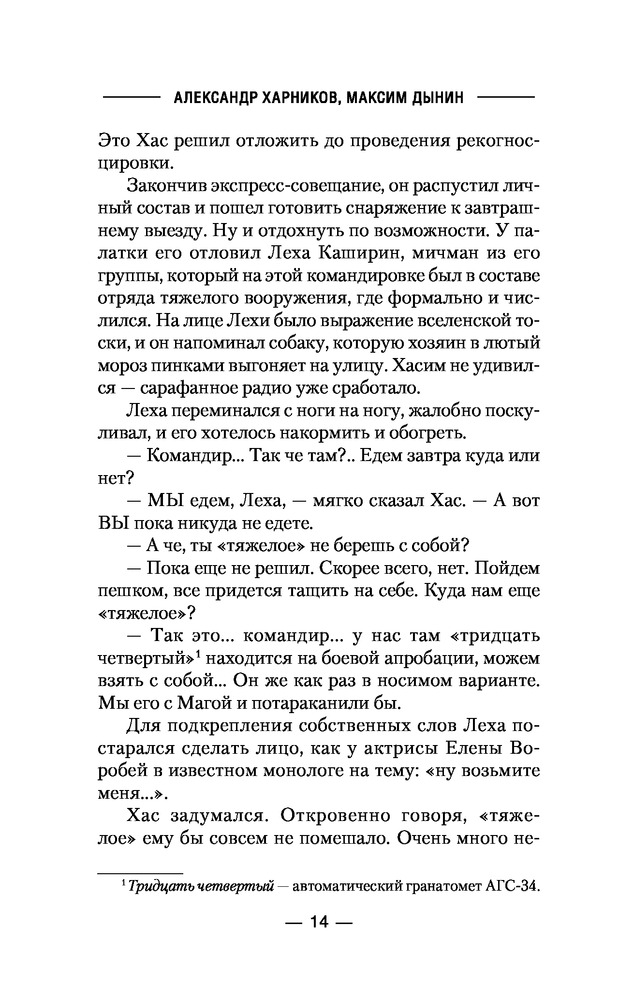 АЛЕКСАНДР ХАРНИКОВ, МАКСИМ ДЫНИН

Это Хас решил отложить до проведения рекогносцировки.

Закончив экспресс-совещание, он распустил личный состав и пошел готовить снаряжение к завтрашнему выезду. Ну и отдохнуть по возможности. У палатки его отловил Леха Каширин, мичман из его группы, который на этой командировке был в составе отряда тяжелого вооружения, где формально и числился. На лице Лехи было выражение вселенской тоски, и он напоминал собаку, которую хозяин в лютый мороз пинками выгоняет на улицу. Хасим не удивился — сарафанное радио уже сработало.

Леха переминался с ноги на ногу, жалобно поскуливал, и его хотелось накормить и обогреть.

— Командир... Так че там?.. Едем завтра куда или нет?

— МЫ едем, Леха, — мягко сказал Хас. — А вот ВЫ пока никуда не едете.

— А че, ты «тяжелое» не берешь с собой?

— Пока еще не решил. Скорее всего, нет. Пойдем пешком, все придется тащить на себе. Куда нам еще «тяжелое»?

— Так это... командир... у нас там «тридцать четвертый»$^1$ находится на боевой апробации, можем взять с собой... Он же как раз в носимом варианте. Мы его с Магой и потараканили бы.

Для подкрепления собственных слов Леха постарался сделать лицо, как у актрисы Елены Воробей в известном монологе на тему: «ну возьмите меня...».

Хас задумался. Откровенно говоря, «тяжелое» ему бы совсем не помешало. Очень много не-

$^1$ Тридцать четвертый — автоматический гранатомет АГС-34.

— 14 —